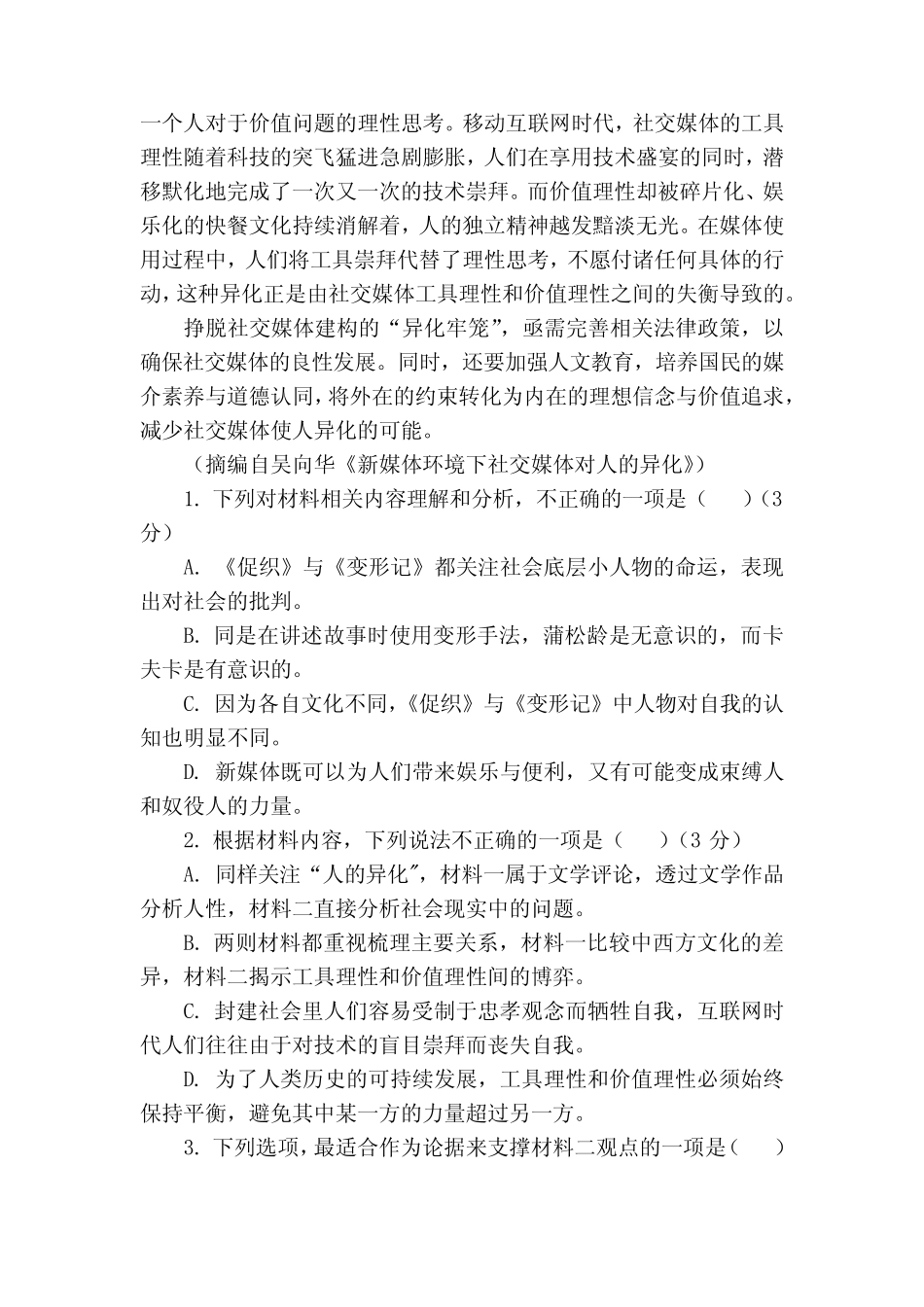 一个人对于价值问题的理性思考。移动互联网时代，社交媒体的工具理性随着科技的突飞猛进急剧膨胀，人们在享用技术盛宴的同时，潜移默化地完成了一次又一次的技术崇拜。而价值理性却被碎片化、娱乐化的快餐文化持续消解着，人的独立精神越发黯淡无光。在媒体使用过程中，人们将工具崇拜代替了理性思考，不愿付诸任何具体的行动，这种异化正是由社交媒体工具理性和价值理性之间的失衡导致的。

挣脱社交媒体建构的“异化牢笼”，亟需完善相关法律政策，以确保社交媒体的良性发展。同时，还要加强人文教育，培养国民的媒介素养与道德认同，将外在的约束转化为内在的理想信念与价值追求，减少社交媒体使人异化的可能。

（摘编自吴向华《新媒体环境下社交媒体对人的异化》）

1. 下列对材料相关内容理解和分析，不正确的一项是（　　）（3分）

A. 《促织》与《变形记》都关注社会底层小人物的命运，表现出对社会的批判。

B. 同是在讲述故事时使用变形手法，蒲松龄是无意识的，而卡夫卡是有意识的。

C. 因为各自文化不同，《促织》与《变形记》中人物对自我的认知也明显不同。

D. 新媒体既可以为人们带来娱乐与便利，又有可能变成束缚人和奴役人的力量。

2. 根据材料内容，下列说法不正确的一项是（　　）（3 分）

A. 同样关注“人的异化”，材料一属于文学评论，透过文学作品分析人性，材料二直接分析社会现实中的问题。

B. 两则材料都重视梳理主要关系，材料一比较中西方文化的差异，材料二揭示工具理性和价值理性间的博弈。

C. 封建社会里人们容易受制于忠孝观念而牺牲自我，互联网时代人们往往由于对技术的盲目崇拜而丧失自我。

D. 为了人类历史的可持续发展，工具理性和价值理性必须始终保持平衡，避免其中某一方的力量超过另一方。

3. 下列选项，最适合作为论据来支撑材料二观点的一项是（　　）